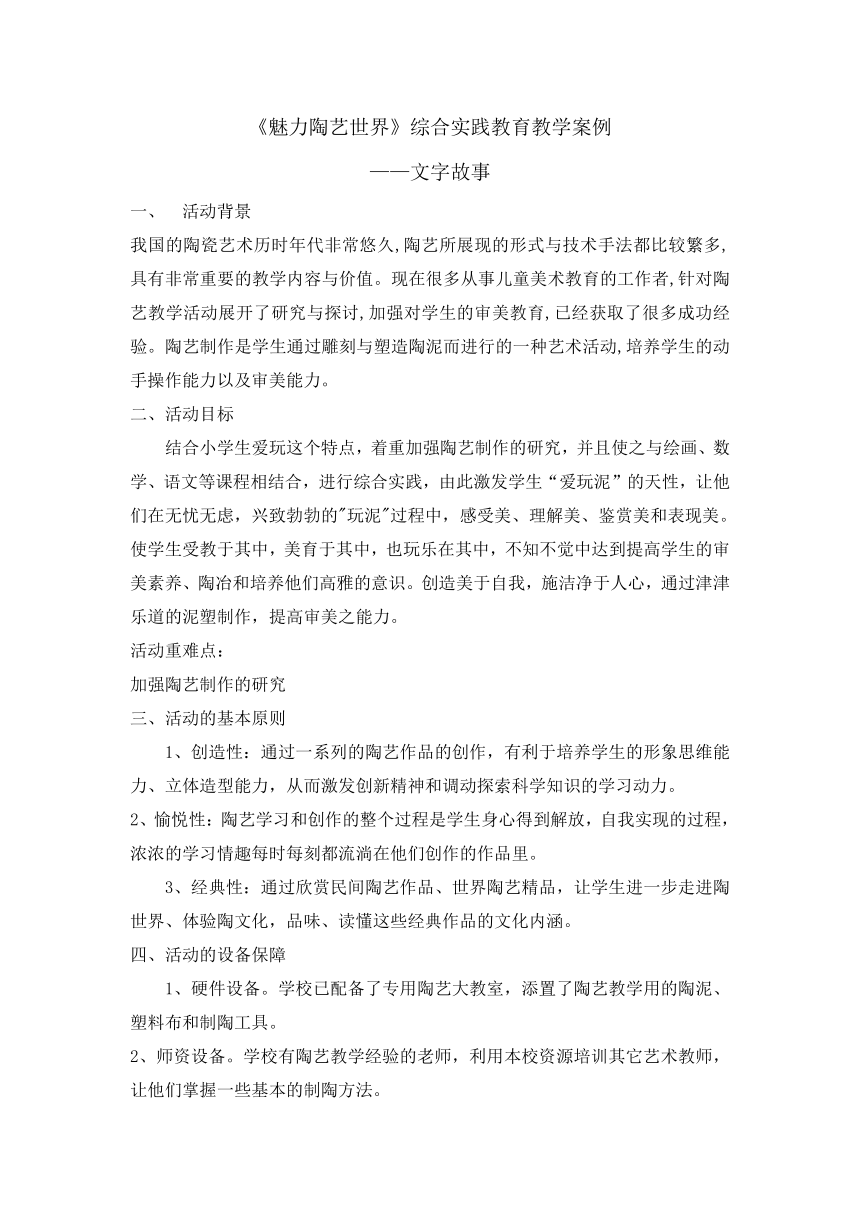 《魅力陶艺世界》综合实践教育教学案例

——文字故事

一、 活动背景

我国的陶瓷艺术历时年代非常悠久,陶艺所展现的形式与技术手法都比较繁多,具有非常重要的教学内容与价值。现在很多从事儿童美术教育的工作者,针对陶艺教学活动展开了研究与探讨,加强对学生的审美教育,已经获取了很多成功经验。陶艺制作是学生通过雕刻与塑造陶泥而进行的一种艺术活动,培养学生的动手操作能力以及审美能力。

二、活动目标

结合小学生爱玩这个特点，着重加强陶艺制作的研究，并且使之与绘画、数学、语文等课程相结合，进行综合实践，由此激发学生“爱玩泥”的天性，让他们在无忧无虑，兴致勃勃的"玩泥"过程中，感受美、理解美、鉴赏美和表现美。使学生受教于其中，美育于其中，也玩乐在其中，不知不觉中达到提高学生的审美素养、陶冶和培养他们高雅的意识。创造美于自我，施洁净于人心，通过津津乐道的泥塑制作，提高审美之能力。

活动重难点：

加强陶艺制作的研究

三、活动的基本原则

1、创造性：通过一系列的陶艺作品的创作，有利于培养学生的形象思维能力、立体造型能力，从而激发创新精神和调动探索科学知识的学习动力。

2、愉悦性：陶艺学习和创作的整个过程是学生身心得到解放，自我实现的过程，浓浓的学习情趣每时每刻都流淌在他们创作的作品里。

3、经典性：通过欣赏民间陶艺作品、世界陶艺精品，让学生进一步走进陶世界、体验陶文化，品味、读懂这些经典作品的文化内涵。

四、活动的设备保障

1、硬件设备。学校已配备了专用陶艺大教室，添置了陶艺教学用的陶泥、塑料布和制陶工具。

2、师资设备。学校有陶艺教学经验的老师，利用本校资源培训其它艺术教师，让他们掌握一些基本的制陶方法。